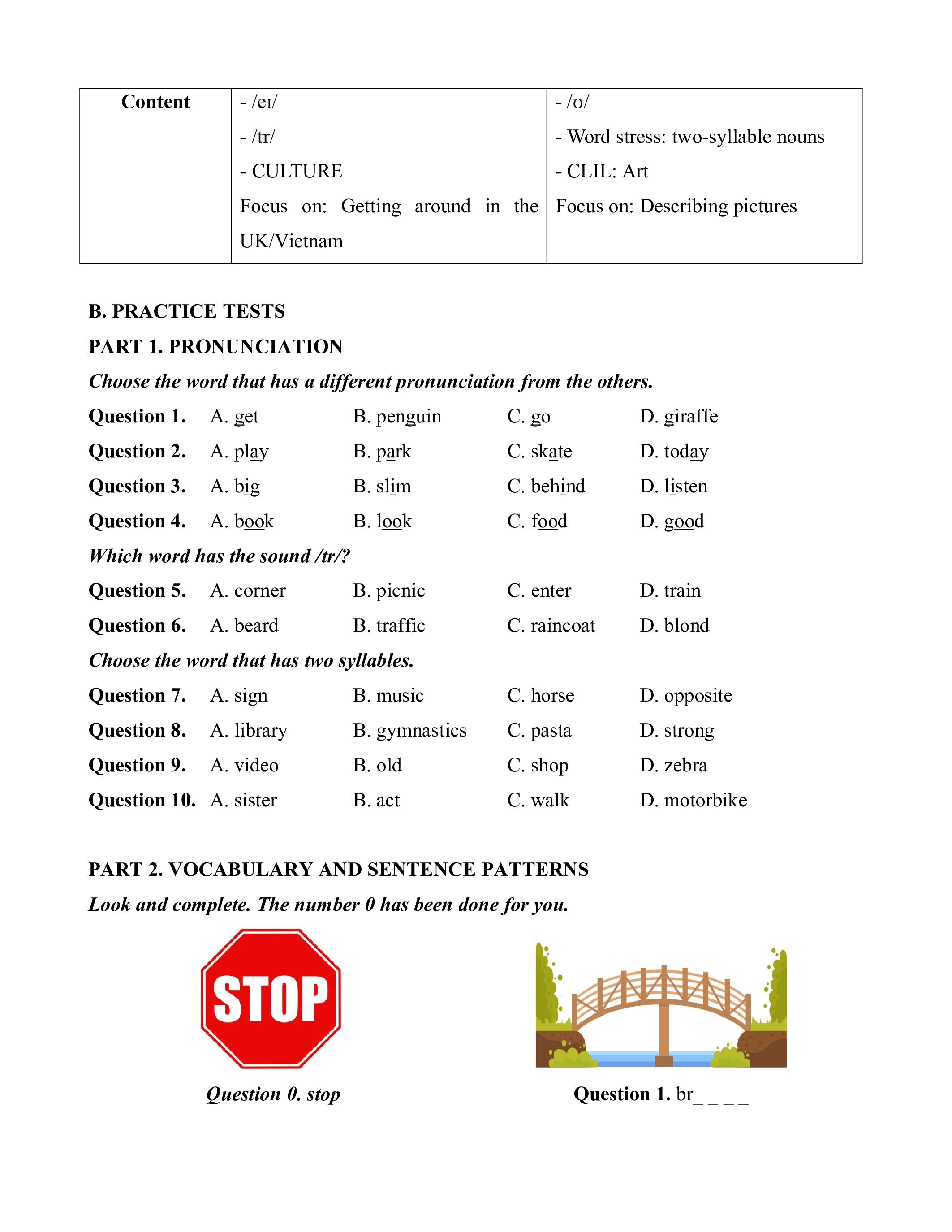 | Content | - /eɪ/<br>- /tr/<br>- CULTURE<br>Focus on: Getting around in the UK/Vietnam | - /ʊ/<br>- Word stress: two-syllable nouns<br>- CLIL: Art<br>Focus on: Describing pictures |
|---|---|---|

B. PRACTICE TESTS

PART 1. PRONUNCIATION

Choose the word that has a different pronunciation from the others.

Question 1. A. get B. penguin C. go D. giraffe

Question 2. A. play B. park C. skate D. today

Question 3. A. big B. slim C. behind D. listen

Question 4. A. book B. look C. food D. good

Which word has the sound /tr/?

Question 5. A. corner B. picnic C. enter D. train

Question 6. A. beard B. traffic C. raincoat D. blond

Choose the word that has two syllables.

Question 7. A. sign B. music C. horse D. opposite

Question 8. A. library B. gymnastics C. pasta D. strong

Question 9. A. video B. old C. shop D. zebra

Question 10. A. sister B. act C. walk D. motorbike

PART 2. VOCABULARY AND SENTENCE PATTERNS

Look and complete. The number 0 has been done for you.

STOP

Question 0. stop

Question 1. br_ _ _ _